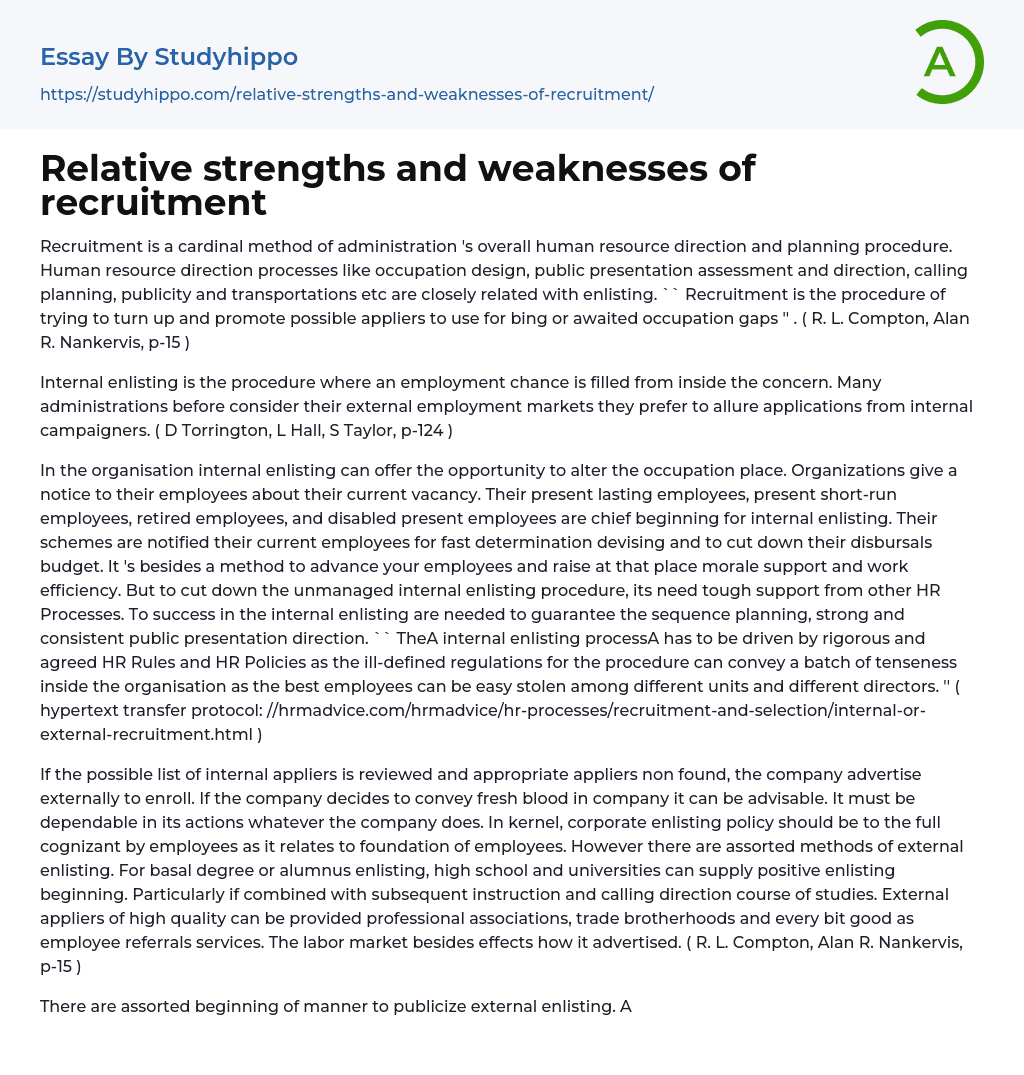 Essay By Studyhippo
https://studyhippo.com/relative-strengths-and-weaknesses-of-recruitment/

A

Relative strengths and weaknesses of recruitment

Recruitment is a cardinal method of administration 's overall human resource direction and planning procedure. Human resource direction processes like occupation design, public presentation assessment and direction, calling planning, publicity and transportations etc are closely related with enlisting. `` Recruitment is the procedure of trying to turn up and promote possible appliers to use for bing or awaited occupation gaps '' . ( R. L. Compton, Alan R. Nankervis, p-15 )

Internal enlisting is the procedure where an employment chance is filled from inside the concern. Many administrations before consider their external employment markets they prefer to allure applications from internal campaigners. ( D Torrington, L Hall, S Taylor, p-124 )

In the organisation internal enlisting can offer the opportunity to alter the occupation place. Organizations give a notice to their employees about their current vacancy. Their present lasting employees, present short-run employees, retired employees, and disabled present employees are chief beginning for internal enlisting. Their schemes are notified their current employees for fast determination devising and to cut down their disbursals budget. It 's besides a method to advance your employees and raise at that place morale support and work efficiency. But to cut down the unmanaged internal enlisting procedure, its need tough support from other HR Processes. To success in the internal enlisting are needed to guarantee the sequence planning, strong and consistent public presentation direction. `` TheA internal enlisting processA has to be driven by rigorous and agreed HR Rules and HR Policies as the ill-defined regulations for the procedure can convey a batch of tenseness inside the organisation as the best employees can be easy stolen among different units and different directors. '' ( hypertext transfer protocol: //hrmadvice.com/hrmadvice/hr-processes/recruitment-and-selection/internal-or-external-recruitment.html )

If the possible list of internal appliers is reviewed and appropriate appliers non found, the company advertise externally to enroll. If the company decides to convey fresh blood in company it can be advisable. It must be dependable in its actions whatever the company does. In kernel, corporate enlisting policy should be to the full cognizant by employees as it relates to foundation of employees. However there are assorted methods of external enlisting. For basal degree or alumnus enlisting, high school and universities can supply positive enlisting beginning. Particularly if combined with subsequent instruction and calling direction course of studies. External appliers of high quality can be provided professional associations, trade brotherhoods and every bit good as employee referrals services. The labor market besides effects how it advertised. ( R. L. Compton, Alan R. Nankervis, p-15 )

There are assorted beginning of manner to publicize external enlisting. A